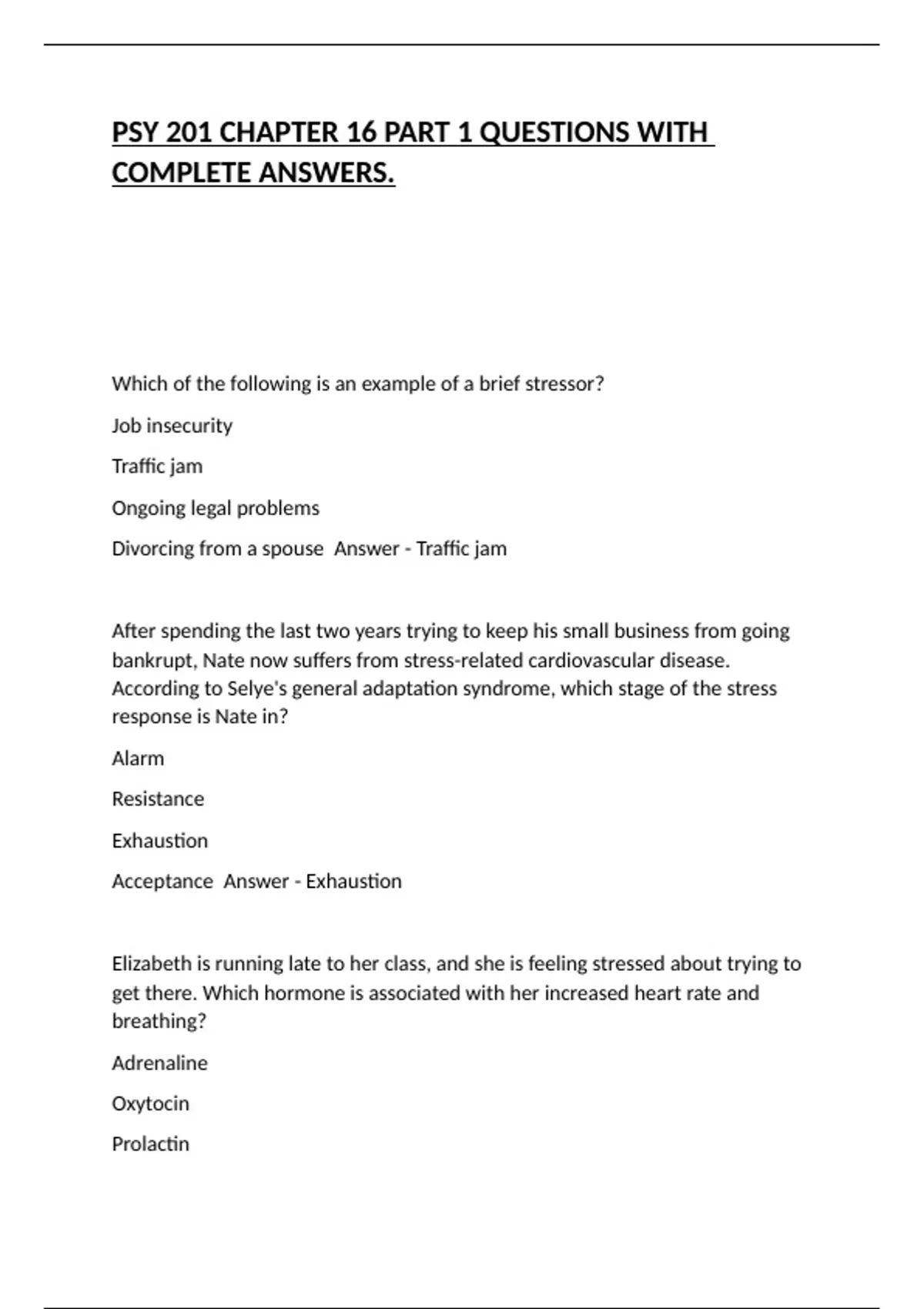 PSY 201 CHAPTER 16 PART 1 QUESTIONS WITH COMPLETE ANSWERS.

Which of the following is an example of a brief stressor?

Job insecurity

Traffic jam

Ongoing legal problems

Divorcing from a spouse  Answer - Traffic jam

After spending the last two years trying to keep his small business from going bankrupt, Nate now suffers from stress-related cardiovascular disease. According to Selye's general adaptation syndrome, which stage of the stress response is Nate in?

Alarm

Resistance

Exhaustion

Acceptance  Answer - Exhaustion

Elizabeth is running late to her class, and she is feeling stressed about trying to get there. Which hormone is associated with her increased heart rate and breathing?

Adrenaline

Oxytocin

Prolactin